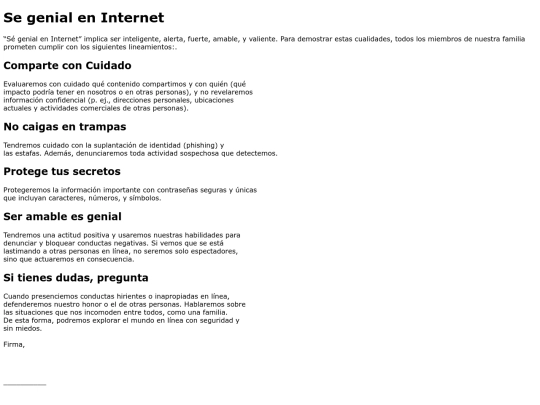 Se genial en Internet

"Sé genial en Internet" implica ser inteligente, alerta, fuerte, amable, y valiente. Para demostrar estas cualidades, todos los miembros de nuestra familia prometen cumplir con los siguientes lineamientos:.

Comparte con Cuidado

Evaluaremos con cuidado qué contenido compartimos y con quién (qué impacto podría tener en nosotros o en otras personas), y no revelaremos información confidencial (p. ej., direcciones personales, ubicaciones actuales y actividades comerciales de otras personas).

No caigas en trampas

Tendremos cuidado con la suplantación de identidad (phishing) y las estafas. Además, denunciaremos toda actividad sospechosa que detectemos.

Protege tus secretos

Protegeremos la información importante con contraseñas seguras y únicas que incluyan caracteres, números, y símbolos.

Ser amable es genial

Tendremos una actitud positiva y usaremos nuestras habilidades para denunciar y bloquear conductas negativas. Si vemos que se está lastimando a otras personas en línea, no seremos solo espectadores, sino que actuaremos en consecuencia.

Si tienes dudas, pregunta

Cuando presenciemos conductas hirientes o inapropiadas en línea, defenderemos nuestro honor o el de otras personas. Hablaremos sobre las situaciones que nos incomoden entre todos, como una familia.
De esta forma, podremos explorar el mundo en línea con seguridad y sin miedos.

Firma,